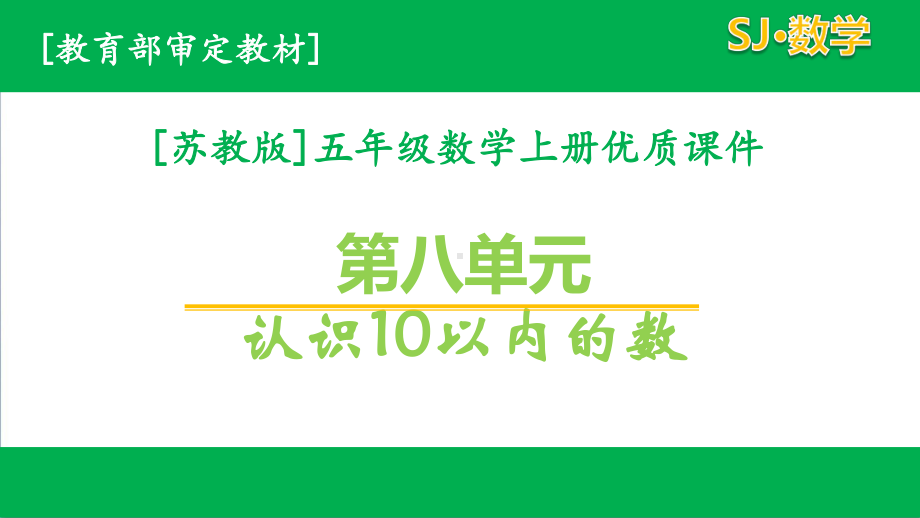 [教育部审定教材]

SJ·数学

[苏教版]五年级数学上册优质课件

第八单元

认识10以内的数